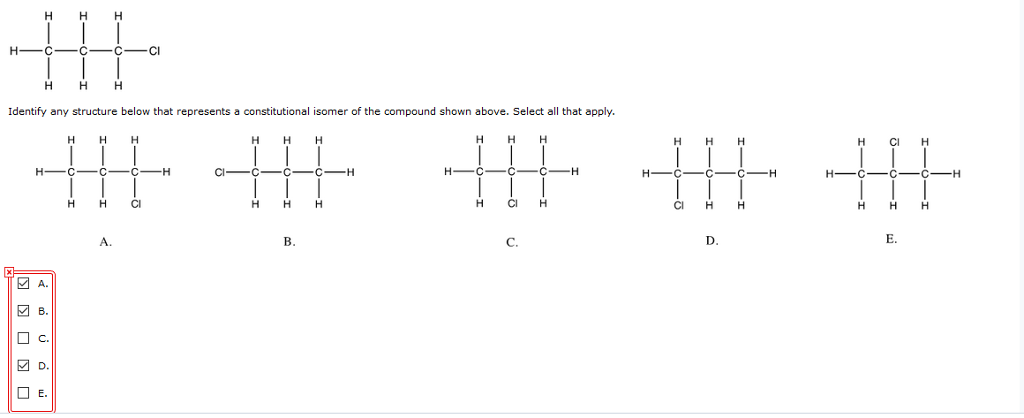 H H H
H—C—C—C—Cl
H H H

Identify any structure below that represents a constitutional isomer of the compound shown above. Select all that apply.

H H H
H—C—C—C—H
H H Cl
A.

H H H
Cl—C—C—C—H
H H H
B.

H H H
H—C—C—C—H
H Cl H
C.

H H H
H—C—C—C—H
Cl H H
D.

H Cl H
H—C—C—C—H
H H H
E.

☑ A.
☑ B.
☐ C.
☑ D.
☐ E.